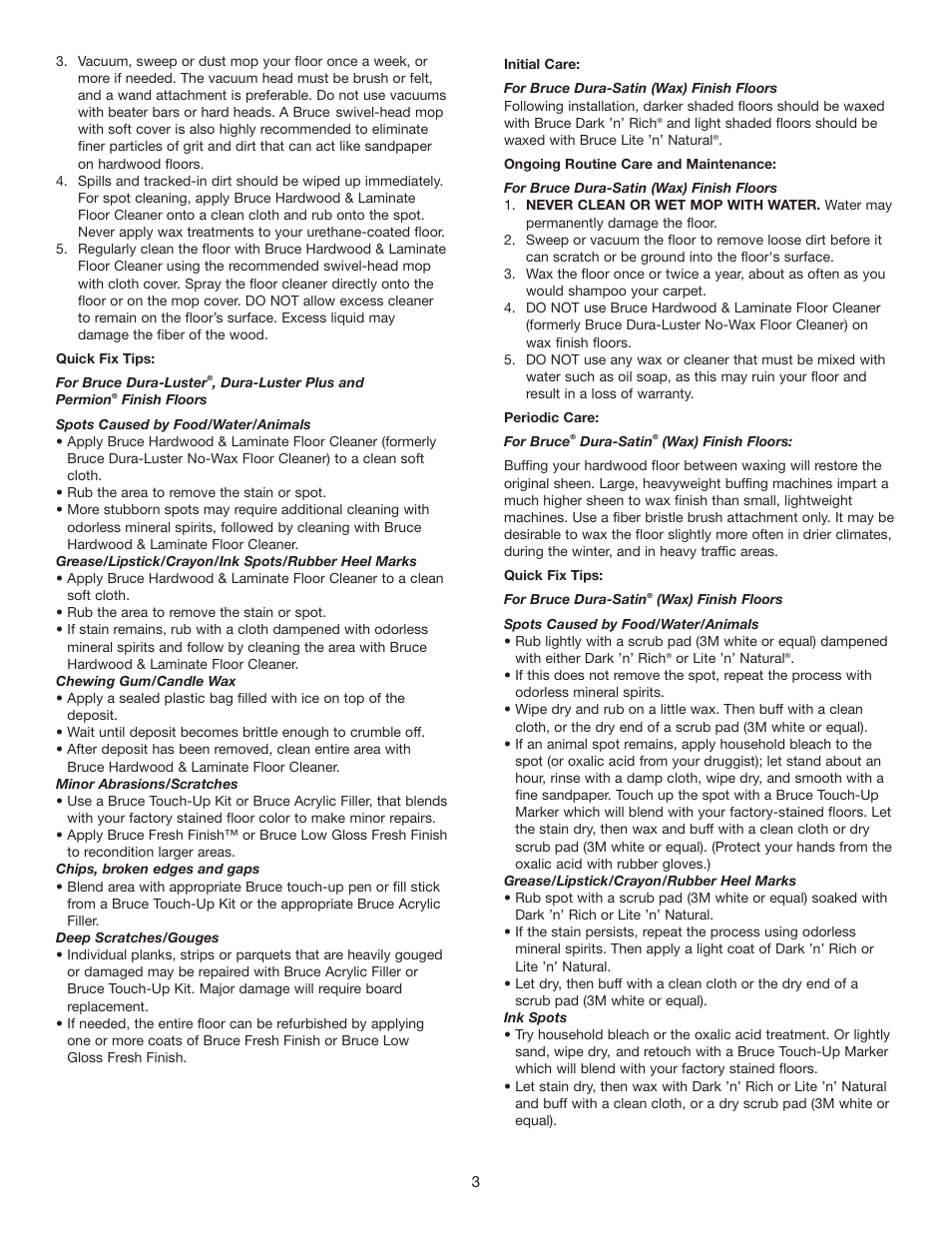 3. Vacuum, sweep or dust mop your floor once a week, or more if needed. The vacuum head must be brush or felt, and a wand attachment is preferable. Do not use vacuums with beater bars or hard heads. A Bruce swivel-head mop with soft cover is also highly recommended to eliminate finer particles of grit and dirt that can act like sandpaper on hardwood floors.
4. Spills and tracked-in dirt should be wiped up immediately. For spot cleaning, apply Bruce Hardwood & Laminate Floor Cleaner onto a clean cloth and rub onto the spot. Never apply wax treatments to your urethane-coated floor.
5. Regularly clean the floor with Bruce Hardwood & Laminate Floor Cleaner using the recommended swivel-head mop with cloth cover. Spray the floor cleaner directly onto the floor or on the mop cover. DO NOT allow excess cleaner to remain on the floor's surface. Excess liquid may damage the fiber of the wood.

Quick Fix Tips:

For Bruce Dura-Luster®, Dura-Luster Plus and Permion® Finish Floors

Spots Caused by Food/Water/Animals
• Apply Bruce Hardwood & Laminate Floor Cleaner (formerly Bruce Dura-Luster No-Wax Floor Cleaner) to a clean soft cloth.
• Rub the area to remove the stain or spot.
• More stubborn spots may require additional cleaning with odorless mineral spirits, followed by cleaning with Bruce Hardwood & Laminate Floor Cleaner.
Grease/Lipstick/Crayon/Ink Spots/Rubber Heel Marks
• Apply Bruce Hardwood & Laminate Floor Cleaner to a clean soft cloth.
• Rub the area to remove the stain or spot.
• If stain remains, rub with a cloth dampened with odorless mineral spirits and follow by cleaning the area with Bruce Hardwood & Laminate Floor Cleaner.
Chewing Gum/Candle Wax
• Apply a sealed plastic bag filled with ice on top of the deposit.
• Wait until deposit becomes brittle enough to crumble off.
• After deposit has been removed, clean entire area with Bruce Hardwood & Laminate Floor Cleaner.
Minor Abrasions/Scratches
• Use a Bruce Touch-Up Kit or Bruce Acrylic Filler, that blends with your factory stained floor color to make minor repairs.
• Apply Bruce Fresh Finish™ or Bruce Low Gloss Fresh Finish to recondition larger areas.
Chips, broken edges and gaps
• Blend area with appropriate Bruce touch-up pen or fill stick from a Bruce Touch-Up Kit or the appropriate Bruce Acrylic Filler.
Deep Scratches/Gouges
• Individual planks, strips or parquets that are heavily gouged or damaged may be repaired with Bruce Acrylic Filler or Bruce Touch-Up Kit. Major damage will require board replacement.
• If needed, the entire floor can be refurbished by applying one or more coats of Bruce Fresh Finish or Bruce Low Gloss Fresh Finish.

Initial Care:

For Bruce Dura-Satin (Wax) Finish Floors
Following installation, darker shaded floors should be waxed with Bruce Dark 'n' Rich® and light shaded floors should be waxed with Bruce Lite 'n' Natural®.

Ongoing Routine Care and Maintenance:

For Bruce Dura-Satin (Wax) Finish Floors
1. NEVER CLEAN OR WET MOP WITH WATER. Water may permanently damage the floor.
2. Sweep or vacuum the floor to remove loose dirt before it can scratch or be ground into the floor's surface.
3. Wax the floor once or twice a year, about as often as you would shampoo your carpet.
4. DO NOT use Bruce Hardwood & Laminate Floor Cleaner (formerly Bruce Dura-Luster No-Wax Floor Cleaner) on wax finish floors.
5. DO NOT use any wax or cleaner that must be mixed with water such as oil soap, as this may ruin your floor and result in a loss of warranty.

Periodic Care:

For Bruce® Dura-Satin® (Wax) Finish Floors:

Buffing your hardwood floor between waxing will restore the original sheen. Large, heavyweight buffing machines impart a much higher sheen to wax finish than small, lightweight machines. Use a fiber bristle brush attachment only. It may be desirable to wax the floor slightly more often in drier climates, during the winter, and in heavy traffic areas.

Quick Fix Tips:

For Bruce Dura-Satin® (Wax) Finish Floors

Spots Caused by Food/Water/Animals
• Rub lightly with a scrub pad (3M white or equal) dampened with either Dark 'n' Rich® or Lite 'n' Natural®.
• If this does not remove the spot, repeat the process with odorless mineral spirits.
• Wipe dry and rub on a little wax. Then buff with a clean cloth, or the dry end of a scrub pad (3M white or equal).
• If an animal spot remains, apply household bleach to the spot (or oxalic acid from your druggist); let stand about an hour, rinse with a damp cloth, wipe dry, and smooth with a fine sandpaper. Touch up the spot with a Bruce Touch-Up Marker which will blend with your factory-stained floors. Let the stain dry, then wax and buff with a clean cloth or dry scrub pad (3M white or equal). (Protect your hands from the oxalic acid with rubber gloves.)
Grease/Lipstick/Crayon/Rubber Heel Marks
• Rub spot with a scrub pad (3M white or equal) soaked with Dark 'n' Rich or Lite 'n' Natural.
• If the stain persists, repeat the process using odorless mineral spirits. Then apply a light coat of Dark 'n' Rich or Lite 'n' Natural.
• Let dry, then buff with a clean cloth or the dry end of a scrub pad (3M white or equal).
Ink Spots
• Try household bleach or the oxalic acid treatment. Or lightly sand, wipe dry, and retouch with a Bruce Touch-Up Marker which will blend with your factory stained floors.
• Let stain dry, then wax with Dark 'n' Rich or Lite 'n' Natural and buff with a clean cloth, or a dry scrub pad (3M white or equal).

3